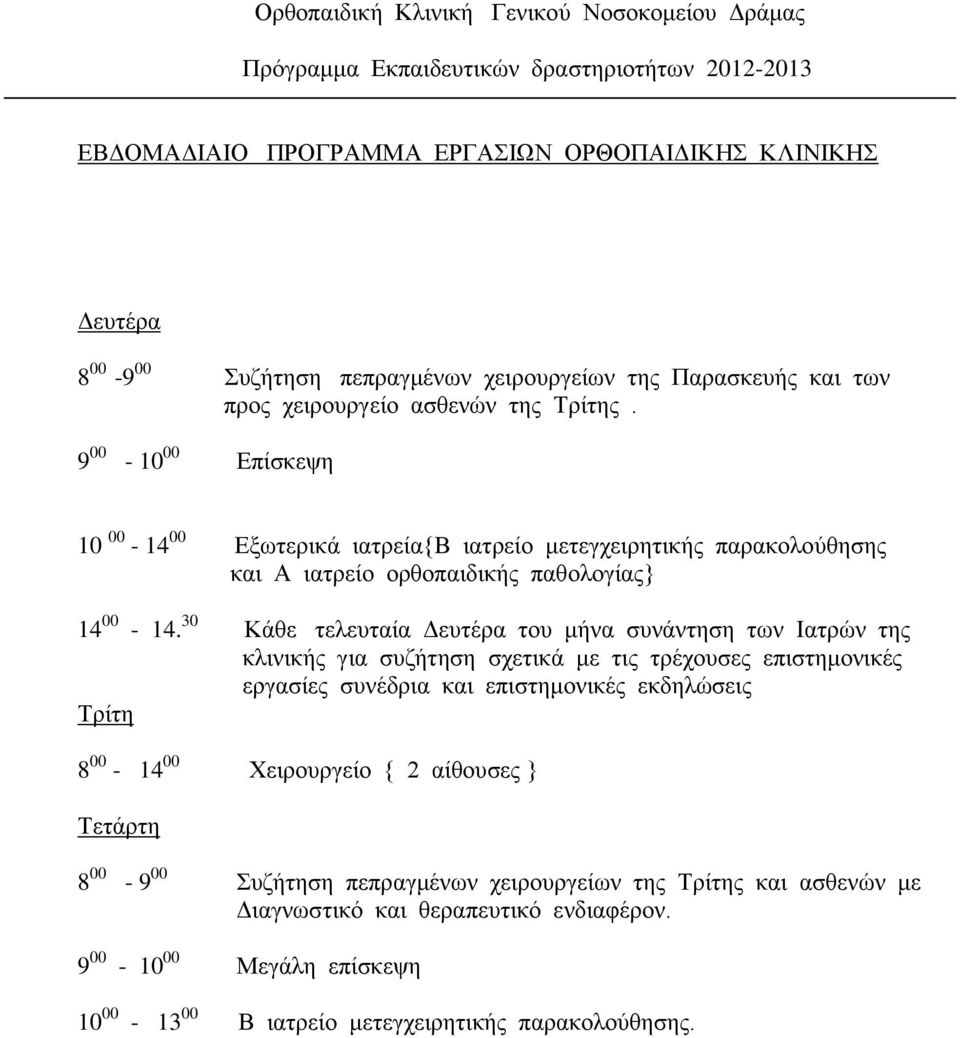 Ορθοπαιδική Κλινική Γενικού Νοσοκομείου Δράμας

Πρόγραμμα Εκπαιδευτικών δραστηριοτήτων 2012-2013

ΕΒΔΟΜΑΔΙΑΙΟ ΠΡΟΓΡΑΜΜΑ ΕΡΓΑΣΙΩΝ ΟΡΘΟΠΑΙΔΙΚΗΣ ΚΛΙΝΙΚΗΣ

Δευτέρα

$8^{00}$ -$9^{00}$ Συζήτηση πεπραγμένων χειρουργείων της Παρασκευής και των προς χειρουργείο ασθενών της Τρίτης .

$9^{00}$ - $10^{00}$ Επίσκεψη

$10^{00}$ - $14^{00}$ Εξωτερικά ιατρεία{Β ιατρείο μετεγχειρητικής παρακολούθησης και Α ιατρείο ορθοπαιδικής παθολογίας}

$14^{00}$ - $14.^{30}$ Κάθε τελευταία Δευτέρα του μήνα συνάντηση των Ιατρών της κλινικής για συζήτηση σχετικά με τις τρέχουσες επιστημονικές εργασίες συνέδρια και επιστημονικές εκδηλώσεις

Τρίτη

$8^{00}$ - $14^{00}$ Χειρουργείο { 2 αίθουσες }

Τετάρτη

$8^{00}$ - $9^{00}$ Συζήτηση πεπραγμένων χειρουργείων της Τρίτης και ασθενών με Διαγνωστικό και θεραπευτικό ενδιαφέρον.

$9^{00}$ - $10^{00}$ Μεγάλη επίσκεψη

$10^{00}$ - $13^{00}$ Β ιατρείο μετεγχειρητικής παρακολούθησης.